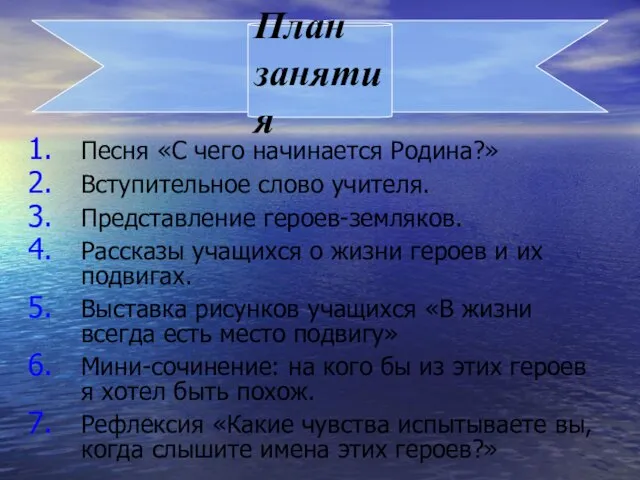 План занятия

1. Песня «С чего начинается Родина?»
2. Вступительное слово учителя.
3. Представление героев-земляков.
4. Рассказы учащихся о жизни героев и их подвигах.
5. Выставка рисунков учащихся «В жизни всегда есть место подвигу»
6. Мини-сочинение: на кого бы из этих героев я хотел быть похож.
7. Рефлексия «Какие чувства испытываете вы, когда слышите имена этих героев?»